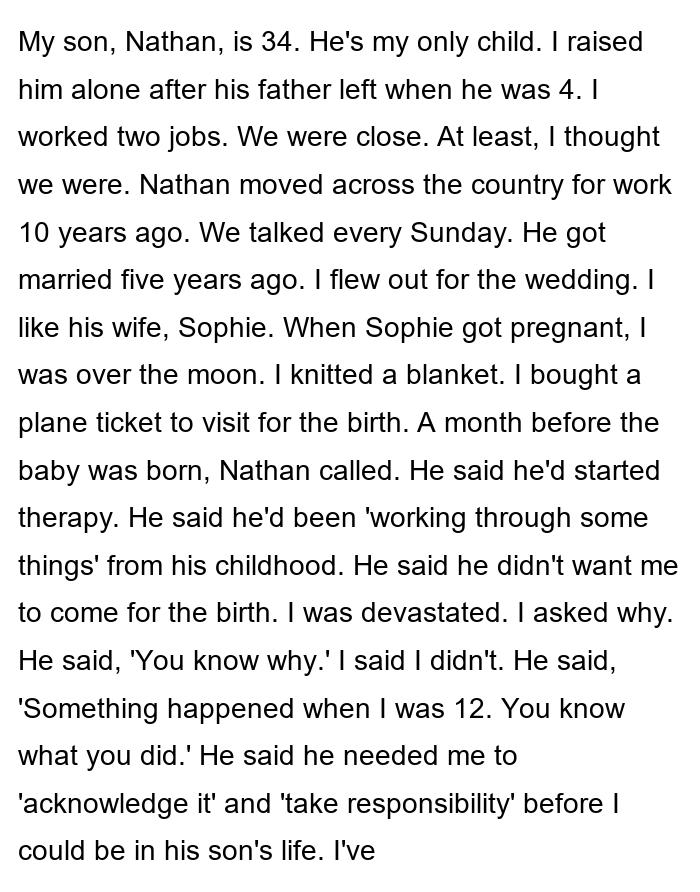 My son, Nathan, is 34. He's my only child. I raised him alone after his father left when he was 4. I worked two jobs. We were close. At least, I thought we were. Nathan moved across the country for work 10 years ago. We talked every Sunday. He got married five years ago. I flew out for the wedding. I like his wife, Sophie. When Sophie got pregnant, I was over the moon. I knitted a blanket. I bought a plane ticket to visit for the birth. A month before the baby was born, Nathan called. He said he'd started therapy. He said he'd been 'working through some things' from his childhood. He said he didn't want me to come for the birth. I was devastated. I asked why. He said, 'You know why.' I said I didn't. He said, 'Something happened when I was 12. You know what you did.' He said he needed me to 'acknowledge it' and 'take responsibility' before I could be in his son's life. I've